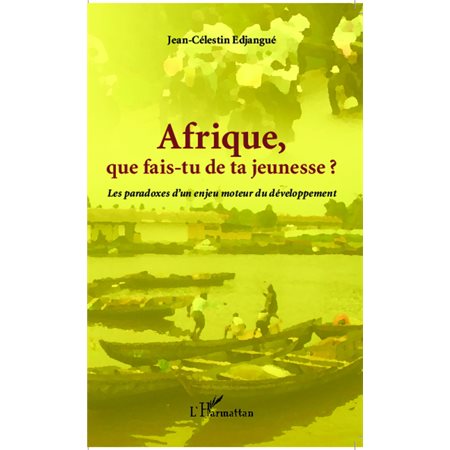 Jean-Célestin Edjangué

Afrique,
que fais-tu de ta jeunesse ?

Les paradoxes d'un enjeu moteur du développement

L'Harmattan